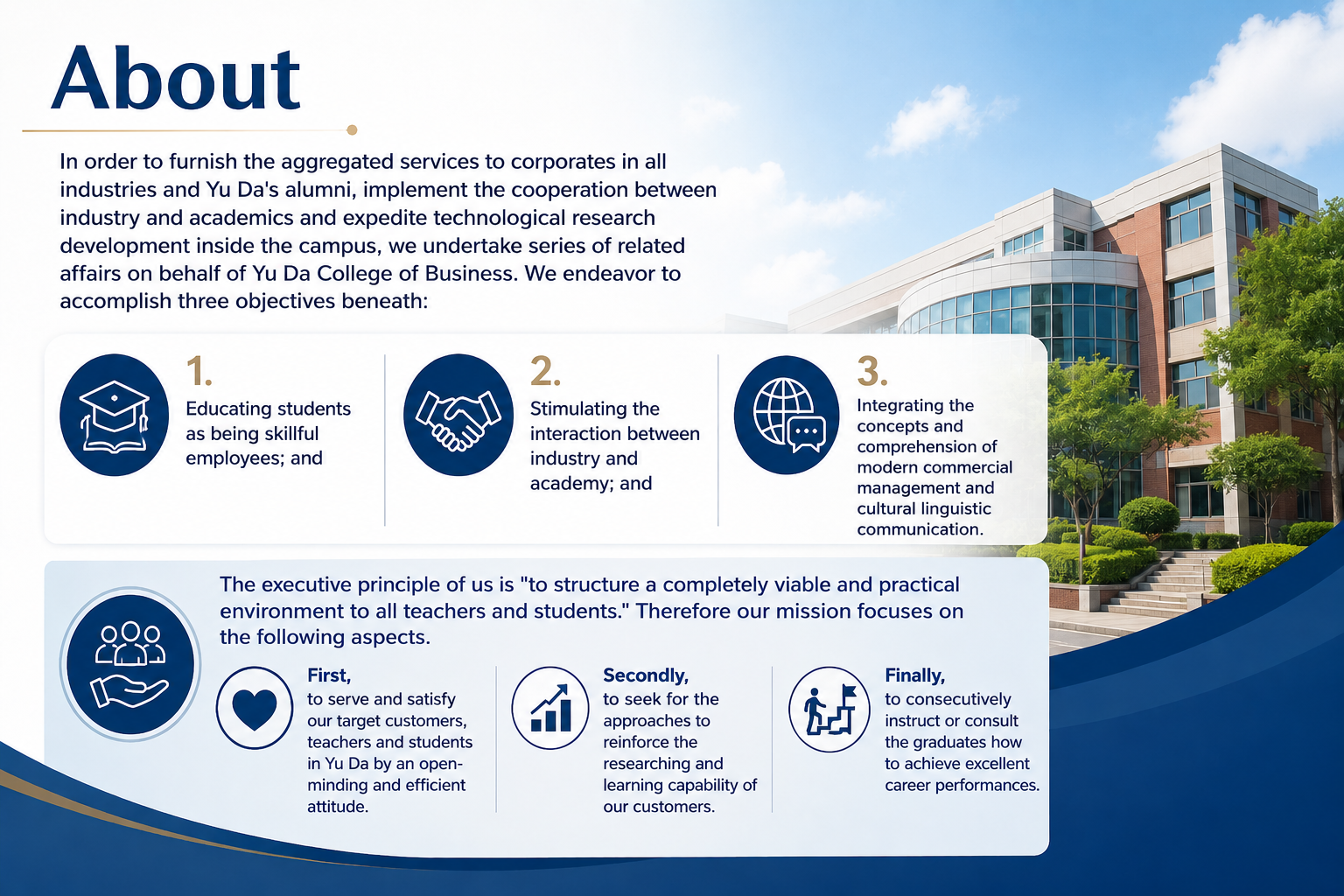 About

In order to furnish the aggregated services to corporates in all industries and Yu Da's alumni, implement the cooperation between industry and academics and expedite technological research development inside the campus, we undertake series of related affairs on behalf of Yu Da College of Business. We endeavor to accomplish three objectives beneath:

1.
Educating students as being skillful employees; and

2.
Stimulating the interaction between industry and academy; and

3.
Integrating the concepts and comprehension of modern commercial management and cultural linguistic communication.

The executive principle of us is "to structure a completely viable and practical environment to all teachers and students." Therefore our mission focuses on the following aspects.

First,
to serve and satisfy our target customers, teachers and students in Yu Da by an open-minding and efficient attitude.

Secondly,
to seek for the approaches to reinforce the researching and learning capability of our customers.

Finally,
to consecutively instruct or consult the graduates how to achieve excellent career performances.